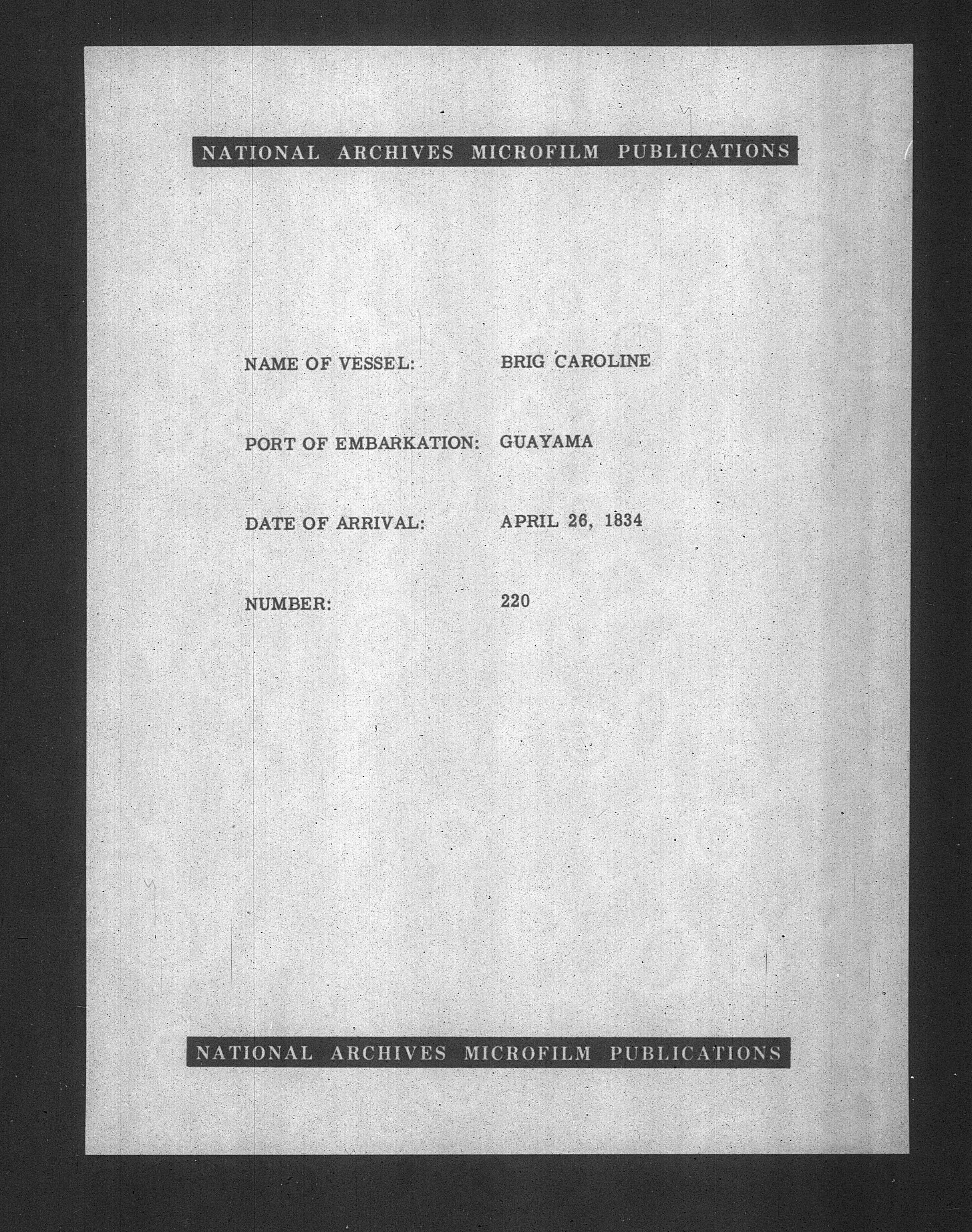 NATIONAL ARCHIVES MICROFILM PUBLICATIONS

NAME OF VESSEL: BRIG CAROLINE

PORT OF EMBARKATION: GUAYAMA

DATE OF ARRIVAL: APRIL 26, 1834

NUMBER: 220

NATIONAL ARCHIVES MICROFILM PUBLICATIONS